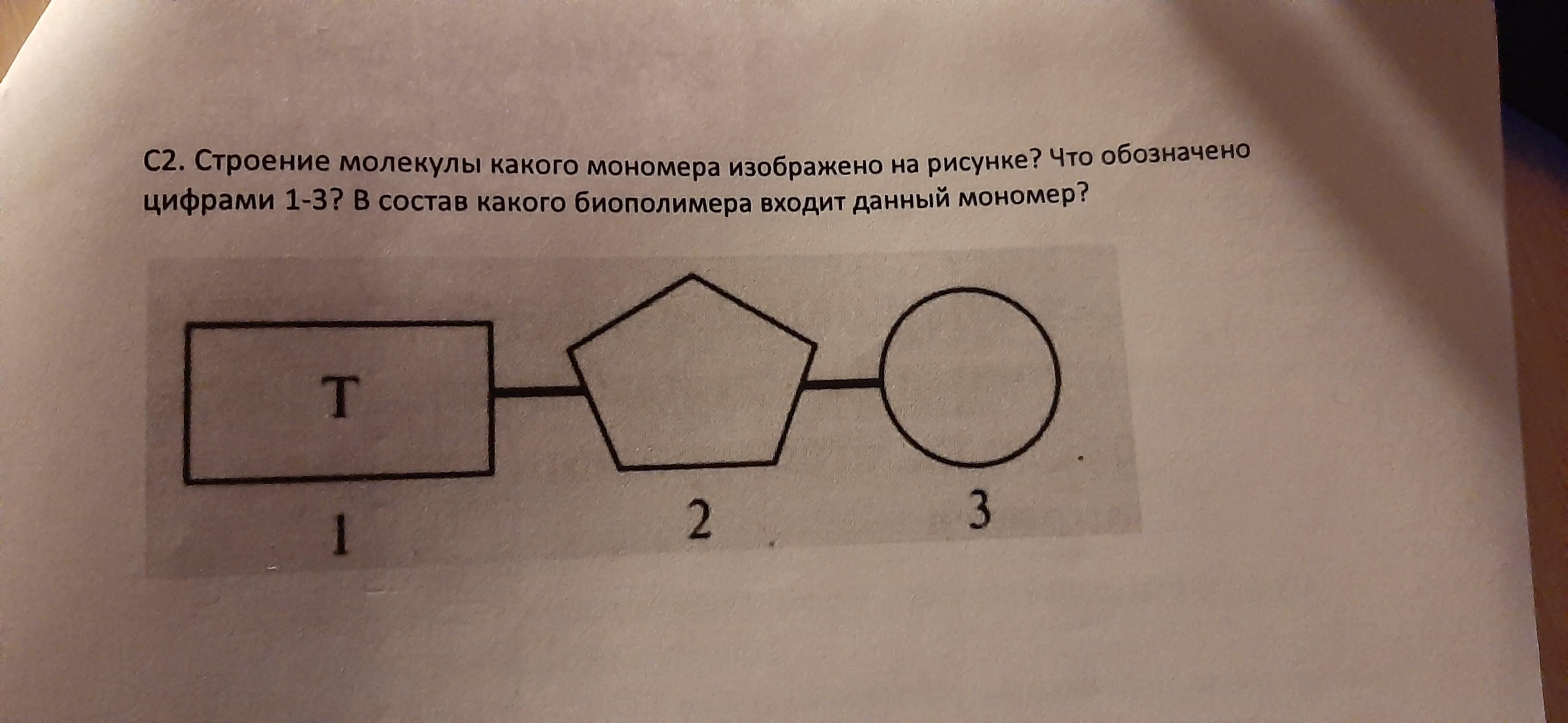 С2. Строение молекулы какого мономера изображено на рисунке? Что обозначено цифрами 1-3? В состав какого биополимера входит данный мономер?

Т

1

2

3